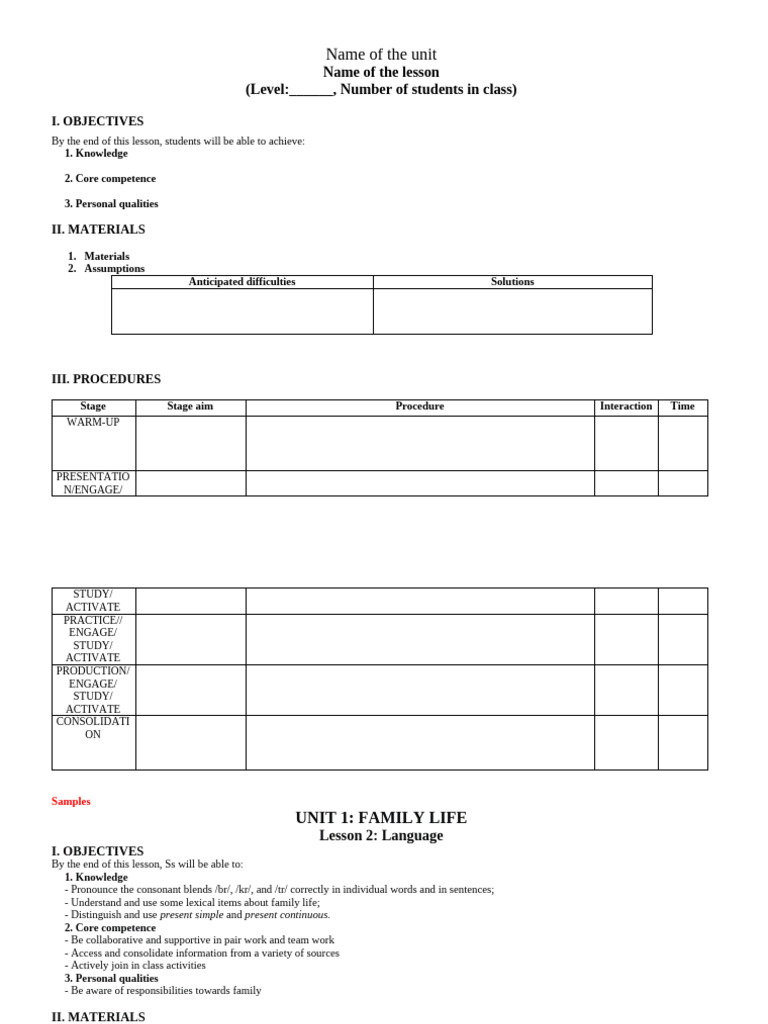 Name of the unit
Name of the lesson
(Level:______, Number of students in class)

I. OBJECTIVES

By the end of this lesson, students will be able to achieve:
1. Knowledge

2. Core competence

3. Personal qualities

II. MATERIALS

1. Materials
2. Assumptions

| Anticipated difficulties | Solutions |
|---|---|
| | |

III. PROCEDURES

| Stage | Stage aim | Procedure | Interaction | Time |
|---|---|---|---|---|
| WARM-UP | | | | |
| PRESENTATION/ENGAGE/ | | | | |

| | | | | |
|---|---|---|---|---|
| STUDY/ ACTIVATE | | | | |
| PRACTICE// ENGAGE/ STUDY/ ACTIVATE | | | | |
| PRODUCTION/ ENGAGE/ STUDY/ ACTIVATE | | | | |
| CONSOLIDATION | | | | |

Samples

UNIT 1: FAMILY LIFE
Lesson 2: Language

I. OBJECTIVES
By the end of this lesson, Ss will be able to:
1. Knowledge
- Pronounce the consonant blends /br/, /kr/, and /tr/ correctly in individual words and in sentences;
- Understand and use some lexical items about family life;
- Distinguish and use present simple and present continuous.
2. Core competence
- Be collaborative and supportive in pair work and team work
- Access and consolidate information from a variety of sources
- Actively join in class activities
3. Personal qualities
- Be aware of responsibilities towards family

II. MATERIALS